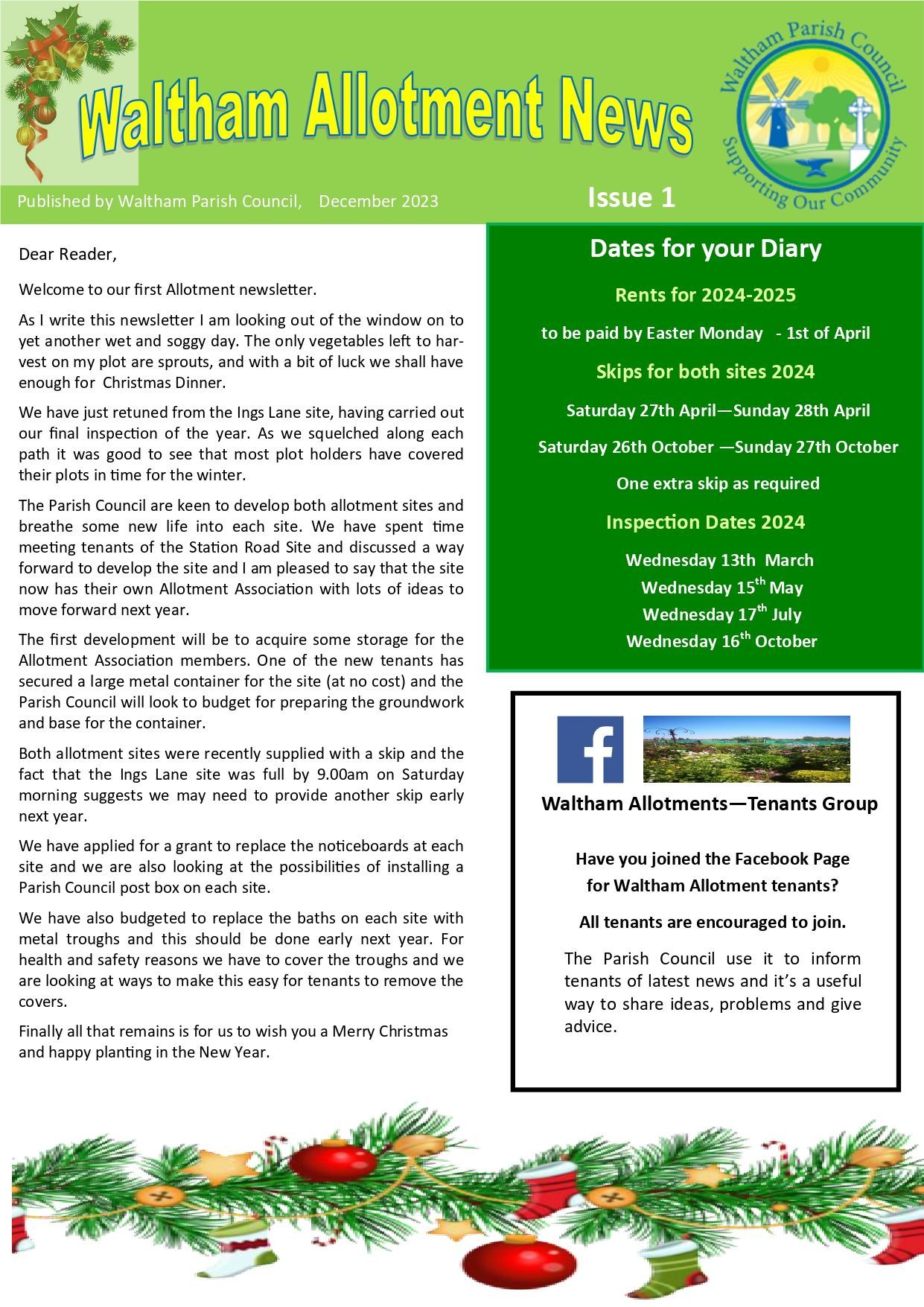 Waltham Allotment News

Waltham Parish Council
Supporting Our Community

Published by Waltham Parish Council, December 2023

Issue 1

Dear Reader,

Welcome to our first Allotment newsletter.

As I write this newsletter I am looking out of the window on to yet another wet and soggy day. The only vegetables left to harvest on my plot are sprouts, and with a bit of luck we shall have enough for Christmas Dinner.

We have just retuned from the Ings Lane site, having carried out our final inspection of the year. As we squelched along each path it was good to see that most plot holders have covered their plots in time for the winter.

The Parish Council are keen to develop both allotment sites and breathe some new life into each site. We have spent time meeting tenants of the Station Road Site and discussed a way forward to develop the site and I am pleased to say that the site now has their own Allotment Association with lots of ideas to move forward next year.

The first development will be to acquire some storage for the Allotment Association members. One of the new tenants has secured a large metal container for the site (at no cost) and the Parish Council will look to budget for preparing the groundwork and base for the container.

Both allotment sites were recently supplied with a skip and the fact that the Ings Lane site was full by 9.00am on Saturday morning suggests we may need to provide another skip early next year.

We have applied for a grant to replace the noticeboards at each site and we are also looking at the possibilities of installing a Parish Council post box on each site.

We have also budgeted to replace the baths on each site with metal troughs and this should be done early next year. For health and safety reasons we have to cover the troughs and we are looking at ways to make this easy for tenants to remove the covers.

Finally all that remains is for us to wish you a Merry Christmas and happy planting in the New Year.

Dates for your Diary

Rents for 2024-2025

to be paid by Easter Monday - 1st of April

Skips for both sites 2024

Saturday 27th April—Sunday 28th April

Saturday 26th October —Sunday 27th October

One extra skip as required

Inspection Dates 2024

Wednesday 13th March
Wednesday 15$^{th}$ May
Wednesday 17$^{th}$ July
Wednesday 16$^{th}$ October

Waltham Allotments—Tenants Group

Have you joined the Facebook Page for Waltham Allotment tenants?

All tenants are encouraged to join.

The Parish Council use it to inform tenants of latest news and it's a useful way to share ideas, problems and give advice.